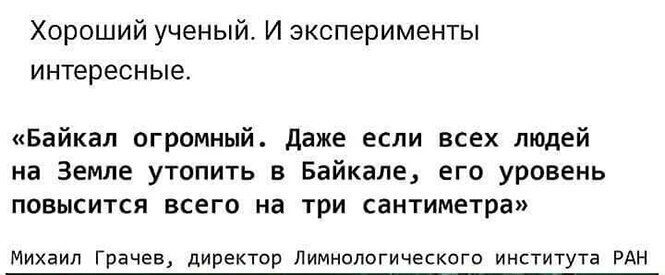 Хороший ученый. И эксперименты интересные.

«Байкал огромный. Даже если всех людей на Земле утопить в Байкале, его уровень повысится всего на три сантиметра»

Михаил Грачев, директор Лимнологического института РАН